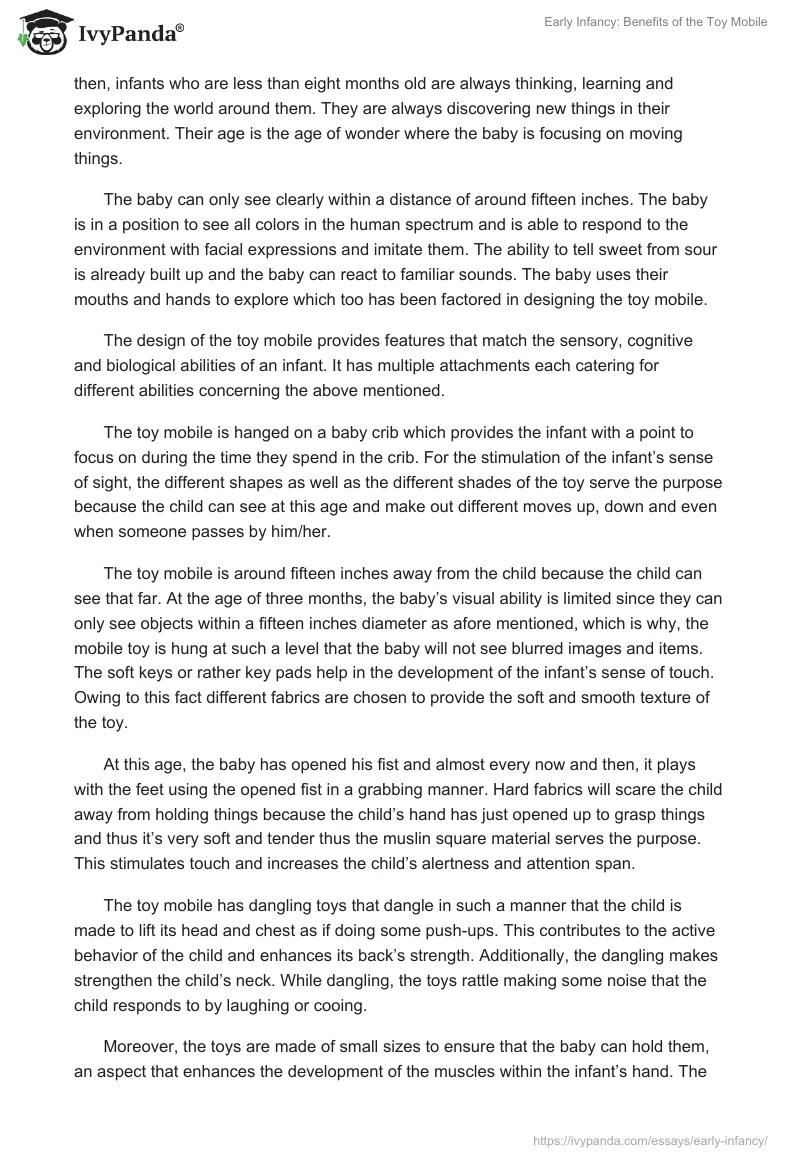 IvyPanda®

Early Infancy: Benefits of the Toy Mobile

then, infants who are less than eight months old are always thinking, learning and exploring the world around them. They are always discovering new things in their environment. Their age is the age of wonder where the baby is focusing on moving things.

The baby can only see clearly within a distance of around fifteen inches. The baby is in a position to see all colors in the human spectrum and is able to respond to the environment with facial expressions and imitate them. The ability to tell sweet from sour is already built up and the baby can react to familiar sounds. The baby uses their mouths and hands to explore which too has been factored in designing the toy mobile.

The design of the toy mobile provides features that match the sensory, cognitive and biological abilities of an infant. It has multiple attachments each catering for different abilities concerning the above mentioned.

The toy mobile is hanged on a baby crib which provides the infant with a point to focus on during the time they spend in the crib. For the stimulation of the infant's sense of sight, the different shapes as well as the different shades of the toy serve the purpose because the child can see at this age and make out different moves up, down and even when someone passes by him/her.

The toy mobile is around fifteen inches away from the child because the child can see that far. At the age of three months, the baby's visual ability is limited since they can only see objects within a fifteen inches diameter as afore mentioned, which is why, the mobile toy is hung at such a level that the baby will not see blurred images and items. The soft keys or rather key pads help in the development of the infant's sense of touch. Owing to this fact different fabrics are chosen to provide the soft and smooth texture of the toy.

At this age, the baby has opened his fist and almost every now and then, it plays with the feet using the opened fist in a grabbing manner. Hard fabrics will scare the child away from holding things because the child's hand has just opened up to grasp things and thus it's very soft and tender thus the muslin square material serves the purpose. This stimulates touch and increases the child's alertness and attention span.

The toy mobile has dangling toys that dangle in such a manner that the child is made to lift its head and chest as if doing some push-ups. This contributes to the active behavior of the child and enhances its back's strength. Additionally, the dangling makes strengthen the child's neck. While dangling, the toys rattle making some noise that the child responds to by laughing or cooing.

Moreover, the toys are made of small sizes to ensure that the baby can hold them, an aspect that enhances the development of the muscles within the infant's hand. The

https://ivypanda.com/essays/early-infancy/